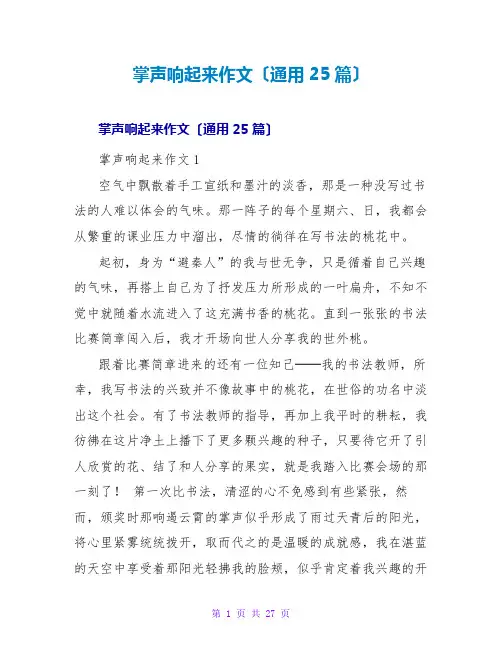 掌声响起来作文〔通用 25 篇〕

掌声响起来作文〔通用 25 篇〕

掌声响起来作文 1

空气中飘散着手工宣纸和墨汁的淡香，那是一种没写过书法的人难以体会的气味。那一阵子的每个星期六、日，我都会从繁重的课业压力中溜出，尽情的徜徉在写书法的桃花中。

起初，身为“避秦人”的我与世无争，只是循着自己兴趣的气味，再搭上自己为了抒发压力所形成的一叶扁舟，不知不觉中就随着水流进入了这充满书香的桃花。直到一张张的书法比赛简章闯入后，我才开场向世人分享我的世外桃。

跟着比赛简章进来的还有一位知己——我的书法教师，所幸，我写书法的兴致并不像故事中的桃花，在世俗的功名中淡出这个社会。有了书法教师的指导，再加上我平时的耕耘，我彷佛在这片净土上播下了更多颗兴趣的种子，只要待它开了引人欣赏的花、结了和人分享的果实，就是我踏入比赛会场的那一刻了！ 第一次比书法，清涩的心不免感到有些紧张，然而，颁奖时那响遏云霄的掌声似乎形成了雨过天青后的阳光，将心里紧雾统统拨开，取而代之的是温暖的成就感，我在湛蓝的天空中享受着那阳光轻拂我的脸颊，似乎肯定着我兴趣的开

第 1 页 共 27 页